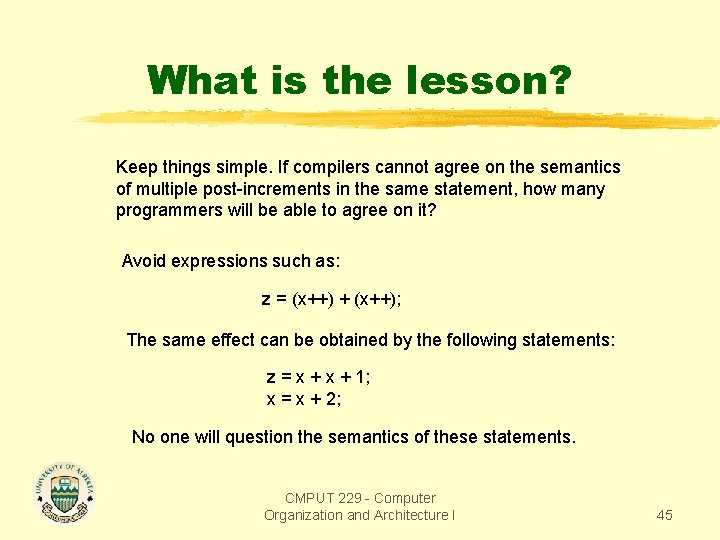 What is the lesson?

Keep things simple. If compilers cannot agree on the semantics of multiple post-increments in the same statement, how many programmers will be able to agree on it?

Avoid expressions such as:

z = (x++) + (x++);

The same effect can be obtained by the following statements:

z = x + x + 1;
x = x + 2;

No one will question the semantics of these statements.

UNIVERSITY OF ALBERTA

CMPUT 229 - Computer Organization and Architecture I

45